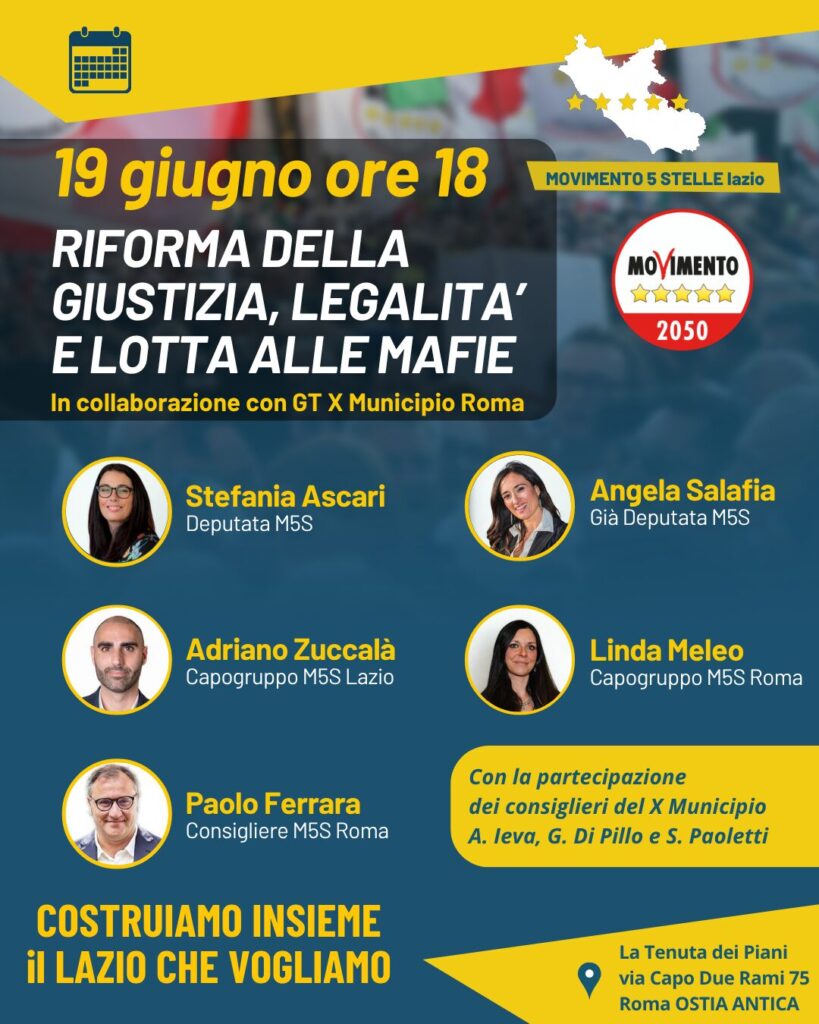 19 giugno ore 18

MOVIMENTO 5 STELLE lazio

RIFORMA DELLA GIUSTIZIA, LEGALITA' E LOTTA ALLE MAFIE

In collaborazione con GT X Municipio Roma

MOVIMENTO
2050

Stefania Ascari
Deputata M5S

Angela Salafia
Già Deputata M5S

Adriano Zuccalà
Capogruppo M5S Lazio

Linda Meleo
Capogruppo M5S Roma

Paolo Ferrara
Consigliere M5S Roma

Con la partecipazione dei consiglieri del X Municipio A. Ieva, G. Di Pillo e S. Paoletti

COSTRUIAMO INSIEME il LAZIO CHE VOGLIAMO

La Tenuta dei Piani
via Capo Due Rami 75
Roma OSTIA ANTICA